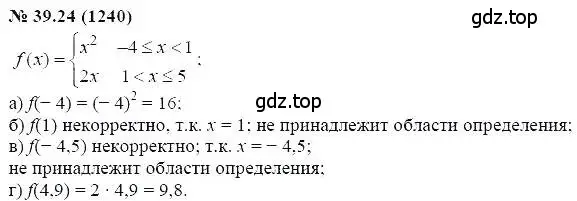 № 39.24 (1240)

gdz.top

$f(x) = \begin{cases} x^2 & -4 \le x < 1 \\ 2x & 1 < x \le 5 \end{cases}$;

а) $f(-4) = (-4)^2 = 16$;

gdz.top

б) $f(1)$ некорректно, т.к. $x = 1$; не принадлежит области определения;

в) $f(-4,5)$ некорректно; т.к. $x = -4,5$;

не принадлежит области определения;

г) $f(4,9) = 2 \cdot 4,9 = 9,8$.